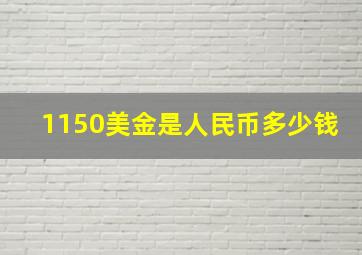 1150美金是人民币多少钱